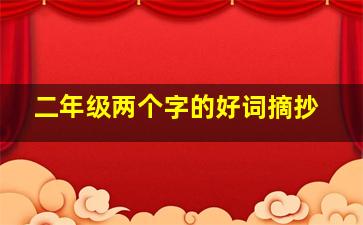 二年级两个字的好词摘抄